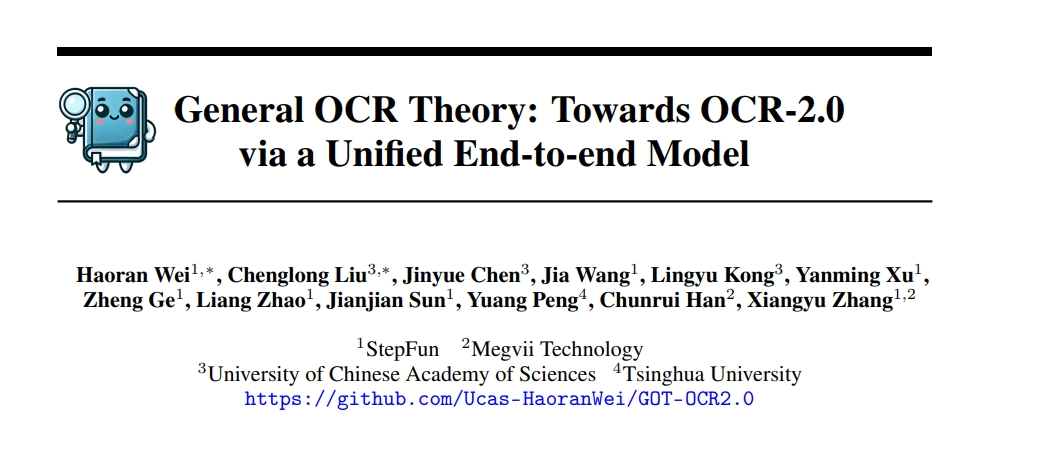 General OCR Theory: Towards OCR-2.0 via a Unified End-to-end Model

Haoran Wei$^{1,*}$, Chenglong Liu$^{3,*}$, Jinyue Chen$^{3}$, Jia Wang$^{1}$, Lingyu Kong$^{3}$, Yanming Xu$^{1}$, Zheng Ge$^{1}$, Liang Zhao$^{1}$, Jianjian Sun$^{1}$, Yuang Peng$^{4}$, Chunrui Han$^{2}$, Xiangyu Zhang$^{1,2}$

$^{1}$StepFun $^{2}$Megvii Technology
$^{3}$University of Chinese Academy of Sciences $^{4}$Tsinghua University
https://github.com/Ucas-HaoranWei/GOT-OCR2.0